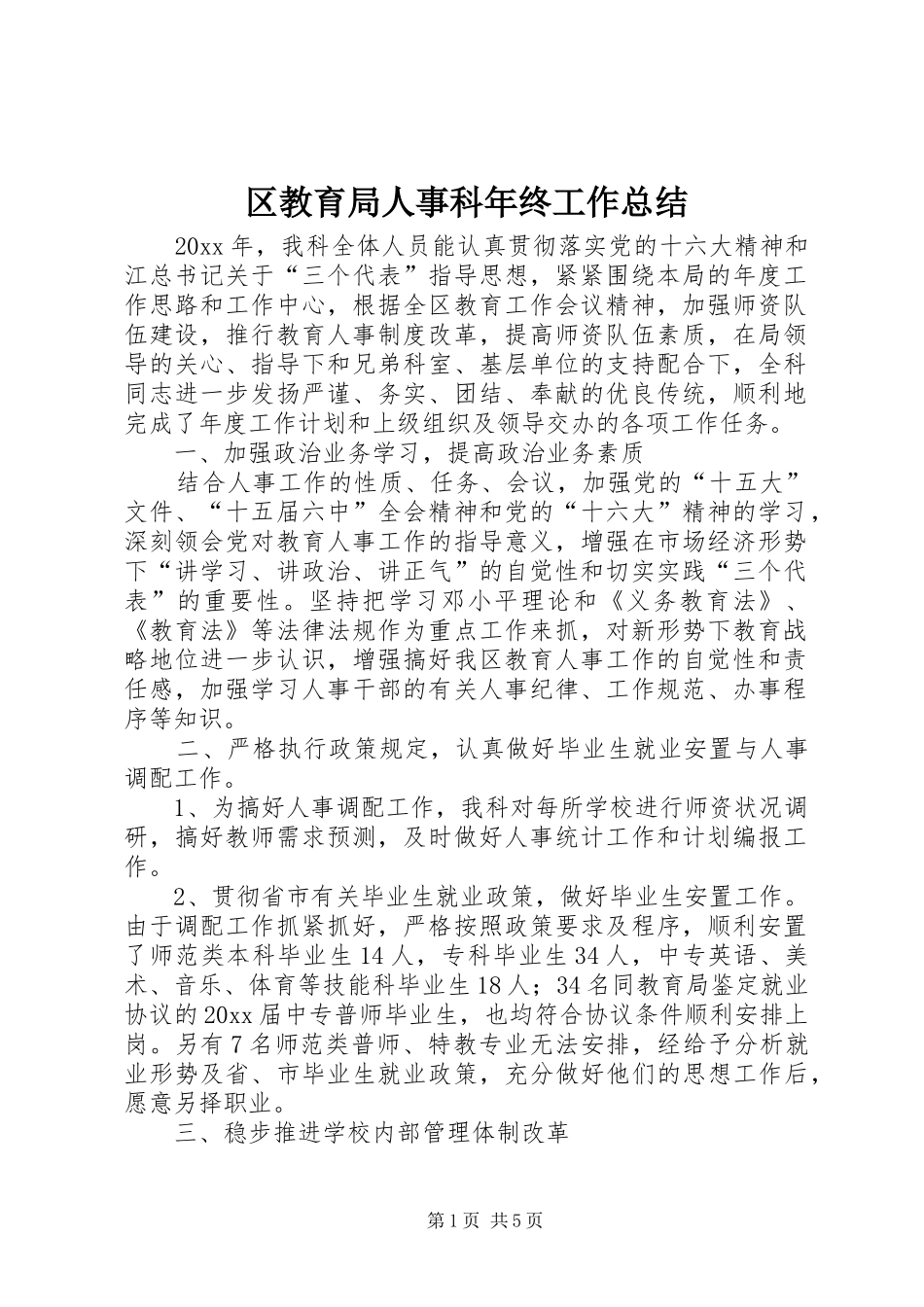 区教育局人事科年终工作总结

20xx 年，我科全体人员能认真贯彻落实党的十六大精神和江总书记关于“三个代表”指导思想，紧紧围绕本局的年度工作思路和工作中心，根据全区教育工作会议精神，加强师资队伍建设，推行教育人事制度改革，提高师资队伍素质，在局领导的关心、指导下和兄弟科室、基层单位的支持配合下，全科同志进一步发扬严谨、务实、团结、奉献的优良传统，顺利地完成了年度工作计划和上级组织及领导交办的各项工作任务。

一、加强政治业务学习，提高政治业务素质

结合人事工作的性质、任务、会议，加强党的“十五大”文件、“十五届六中”全会精神和党的“十六大”精神的学习，深刻领会党对教育人事工作的指导意义，增强在市场经济形势下“讲学习、讲政治、讲正气”的自觉性和切实实践“三个代表”的重要性。坚持把学习邓小平理论和《义务教育法》、《教育法》等法律法规作为重点工作来抓，对新形势下教育战略地位进一步认识，增强搞好我区教育人事工作的自觉性和责任感，加强学习人事干部的有关人事纪律、工作规范、办事程序等知识。

二、严格执行政策规定，认真做好毕业生就业安置与人事调配工作。

1、为搞好人事调配工作，我科对每所学校进行师资状况调研，搞好教师需求预测，及时做好人事统计工作和计划编报工作。

2、贯彻省市有关毕业生就业政策，做好毕业生安置工作。由于调配工作抓紧抓好，严格按照政策要求及程序，顺利安置了师范类本科毕业生 14 人，专科毕业生 34 人，中专英语、美术、音乐、体育等技能科毕业生 18 人；34 名同教育局鉴定就业协议的 20xx 届中专普师毕业生，也均符合协议条件顺利安排上岗。另有 7 名师范类普师、特教专业无法安排，经给予分析就业形势及省、市毕业生就业政策，充分做好他们的思想工作后，愿意另择职业。

三、稳步推进学校内部管理体制改革

第 1 页 共 5 页